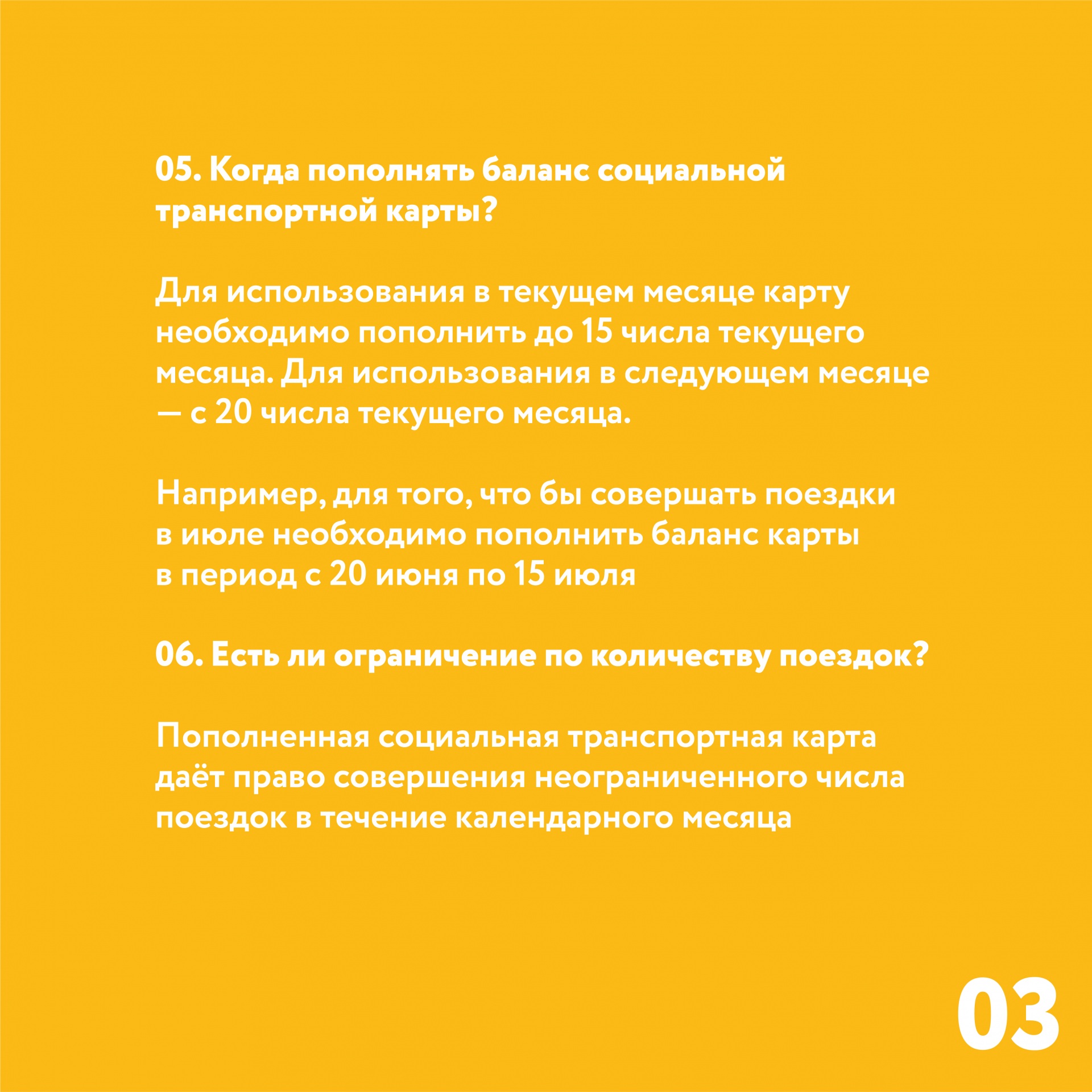 05. Когда пополнять баланс социальной транспортной карты?

Для использования в текущем месяце карту необходимо пополнить до 15 числа текущего месяца. Для использования в следующем месяце — с 20 числа текущего месяца.

Например, для того, что бы совершать поездки в июле необходимо пополнить баланс карты в период с 20 июня по 15 июля

06. Есть ли ограничение по количеству поездок?

Пополненная социальная транспортная карта даёт право совершения неограниченного числа поездок в течение календарного месяца

03